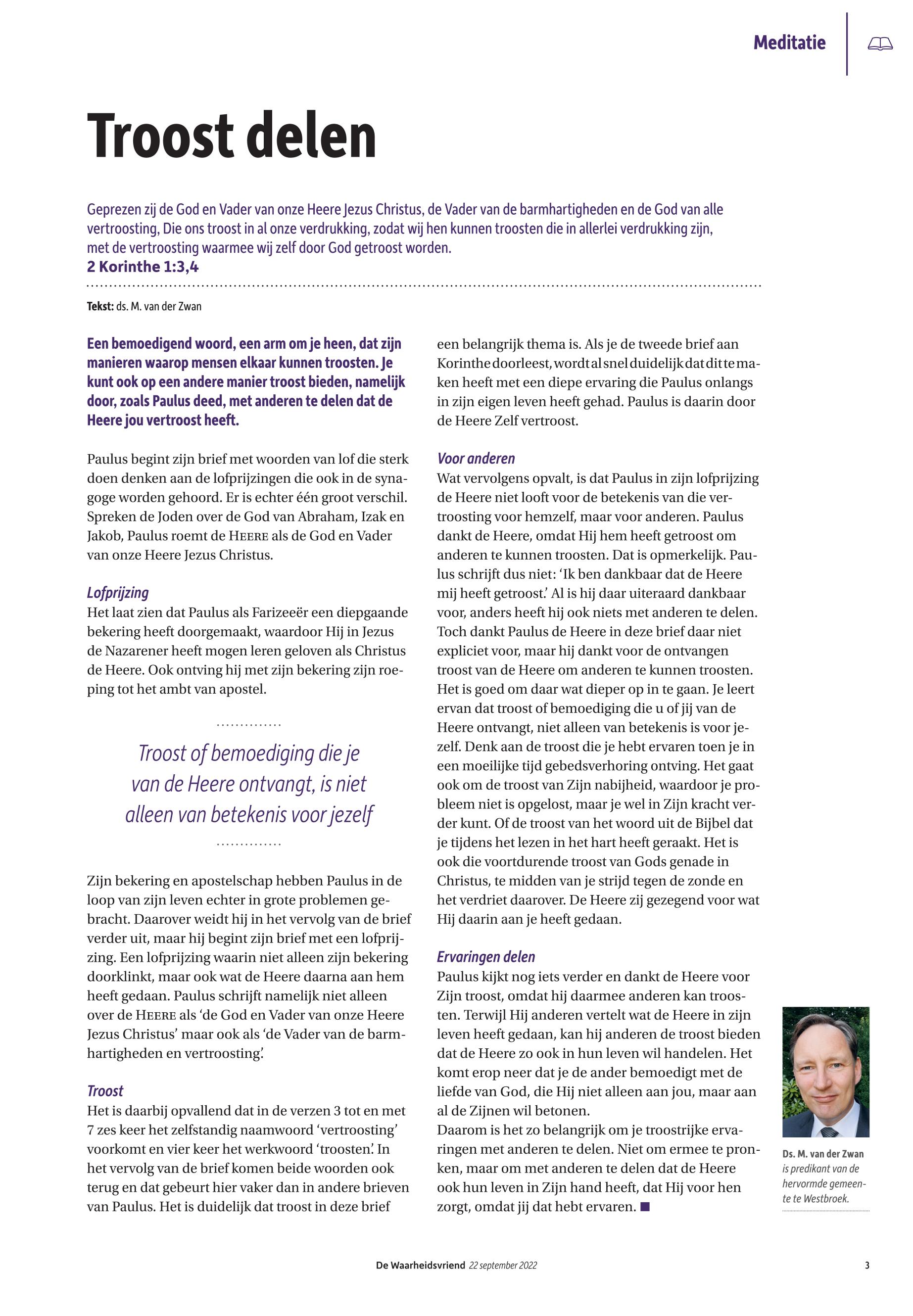 Meditatie

Troost delen

Geprezen zij de God en Vader van onze Heere Jezus Christus, de Vader van de barmhartigheden en de God van alle vertroosting, Die ons troost in al onze verdrukking, zodat wij hen kunnen troosten die in allerlei verdrukking zijn, met de vertroosting waarmee wij zelf door God getroost worden.
2 Korinthe 1:3,4

Tekst: ds. M. van der Zwan

Een bemoedigend woord, een arm om je heen, dat zijn manieren waarop mensen elkaar kunnen troosten. Je kunt ook op een andere manier troost bieden, namelijk door, zoals Paulus deed, met anderen te delen dat de Heere jou vertroost heeft.

Paulus begint zijn brief met woorden van lof die sterk doen denken aan de lofprijzingen die ook in de synagoge worden gehoord. Er is echter één groot verschil. Spreken de Joden over de God van Abraham, Izak en Jakob, Paulus roemt de HEERE als de God en Vader van onze Heere Jezus Christus.

Lofprijzing
Het laat zien dat Paulus als Farizeeër een diepgaande bekering heeft doorgemaakt, waardoor Hij in Jezus de Nazarener heeft mogen leren geloven als Christus de Heere. Ook ontving hij met zijn bekering zijn roeping tot het ambt van apostel.

Troost of bemoediging die je van de Heere ontvangt, is niet alleen van betekenis voor jezelf

Zijn bekering en apostelschap hebben Paulus in de loop van zijn leven echter in grote problemen gebracht. Daarover weidt hij in het vervolg van de brief verder uit, maar hij begint zijn brief met een lofprijzing. Een lofprijzing waarin niet alleen zijn bekering doorklinkt, maar ook wat de Heere daarna aan hem heeft gedaan. Paulus schrijft namelijk niet alleen over de HEERE als 'de God en Vader van onze Heere Jezus Christus' maar ook als 'de Vader van de barmhartigheden en vertroosting'.

Troost
Het is daarbij opvallend dat in de verzen 3 tot en met 7 zes keer het zelfstandig naamwoord 'vertroosting' voorkomt en vier keer het werkwoord 'troosten'. In het vervolg van de brief komen beide woorden ook terug en dat gebeurt hier vaker dan in andere brieven van Paulus. Het is duidelijk dat troost in deze brief een belangrijk thema is. Als je de tweede brief aan Korinthe doorleest, wordt al snel duidelijk dat dit te maken heeft met een diepe ervaring die Paulus onlangs in zijn eigen leven heeft gehad. Paulus is daarin door de Heere Zelf vertroost.

Voor anderen
Wat vervolgens opvalt, is dat Paulus in zijn lofprijzing de Heere niet looft voor de betekenis van die vertroosting voor hemzelf, maar voor anderen. Paulus dankt de Heere, omdat Hij hem heeft getroost om anderen te kunnen troosten. Dat is opmerkelijk. Paulus schrijft dus niet: 'Ik ben dankbaar dat de Heere mij heeft getroost.' Al is hij daar uiteraard dankbaar voor, anders heeft hij ook niets met anderen te delen. Toch dankt Paulus de Heere in deze brief daar niet expliciet voor, maar hij dankt voor de ontvangen troost van de Heere om anderen te kunnen troosten. Het is goed om daar wat dieper op in te gaan. Je leert ervan dat troost of bemoediging die u of jij van de Heere ontvangt, niet alleen van betekenis is voor jezelf. Denk aan de troost die je hebt ervaren toen je in een moeilijke tijd gebedsverhoring ontving. Het gaat ook om de troost van Zijn nabijheid, waardoor je probleem niet is opgelost, maar je wel in Zijn kracht verder kunt. Of de troost van het woord uit de Bijbel dat je tijdens het lezen in het hart heeft geraakt. Het is ook die voortdurende troost van Gods genade in Christus, te midden van je strijd tegen de zonde en het verdriet daarover. De Heere zij gezegend voor wat Hij daarin aan je heeft gedaan.

Ervaringen delen
Paulus kijkt nog iets verder en dankt de Heere voor Zijn troost, omdat hij daarmee anderen kan troosten. Terwijl Hij anderen vertelt wat de Heere in zijn leven heeft gedaan, kan hij anderen de troost bieden dat de Heere zo ook in hun leven wil handelen. Het komt erop neer dat je de ander bemoedigt met de liefde van God, die Hij niet alleen aan jou, maar aan al de Zijnen wil betonen.
Daarom is het zo belangrijk om je troostrijke ervaringen met anderen te delen. Niet om ermee te pronken, maar om met anderen te delen dat de Heere ook hun leven in Zijn hand heeft, dat Hij voor hen zorgt, omdat jij dat hebt ervaren.

Ds. M. van der Zwan is predikant van de hervormde gemeente te Westbroek.

De Waarheidsvriend 22 september 2022 3